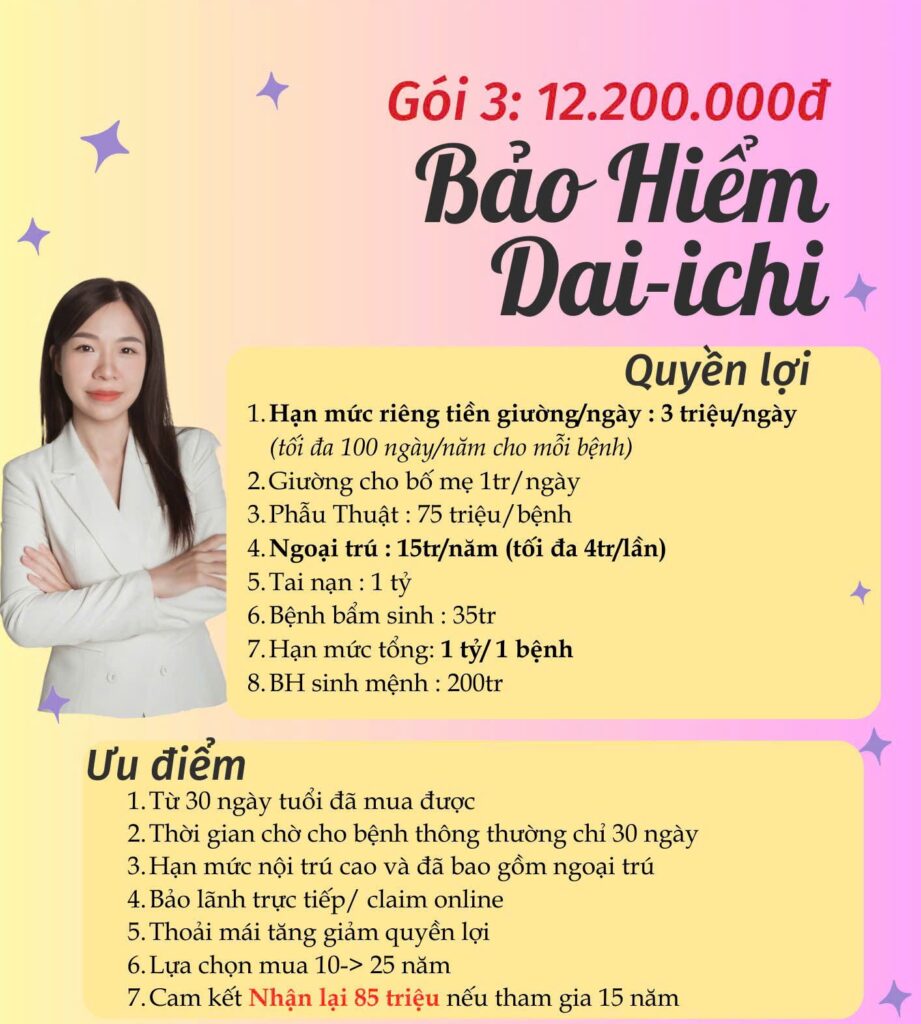 Gói 3: 12.200.000đ

Bảo Hiểm Dai-ichi

Quyền lợi

1. Hạn mức riêng tiền giường/ngày : 3 triệu/ngày (tối đa 100 ngày/năm cho mỗi bệnh)
2. Giường cho bố mẹ 1tr/ngày
3. Phẫu Thuật : 75 triệu/bệnh
4. Ngoại trú : 15tr/năm (tối đa 4tr/lần)
5. Tai nạn : 1 tỷ
6. Bệnh bẩm sinh : 35tr
7. Hạn mức tổng: 1 tỷ/ 1 bệnh
8. BH sinh mệnh : 200tr

Ưu điểm

1. Từ 30 ngày tuổi đã mua được
2. Thời gian chờ cho bệnh thông thường chỉ 30 ngày
3. Hạn mức nội trú cao và đã bao gồm ngoại trú
4. Bảo lãnh trực tiếp/ claim online
5. Thoải mái tăng giảm quyền lợi
6. Lựa chọn mua 10-> 25 năm
7. Cam kết Nhận lại 85 triệu nếu tham gia 15 năm